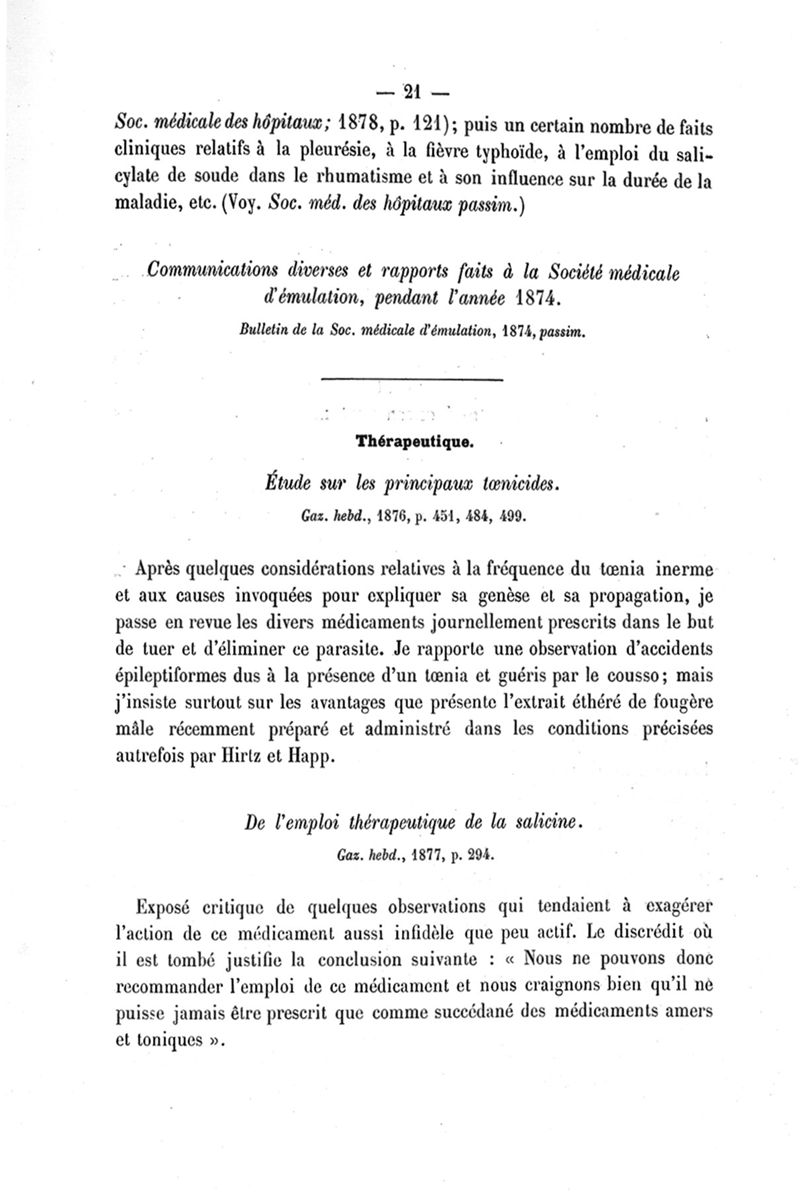 — 21 —

Soc. médicale des hôpitaux; 1878, p. 121); puis un certain nombre de faits cliniques relatifs à la pleurésie, à la fièvre typhoïde, à l'emploi du salicylate de soude dans le rhumatisme et à son influence sur la durée de la maladie, etc. (Voy. Soc. méd. des hôpitaux passim.)

Communications diverses et rapports faits à la Société médicale d'émulation, pendant l'année 1874.

Bulletin de la Soc. médicale d'émulation, 1874, passim.

Thérapeutique.

Étude sur les principaux tœnicides.

Gaz. hebd., 1876, p. 451, 484, 499.

Après quelques considérations relatives à la fréquence du tœnia inerme et aux causes invoquées pour expliquer sa genèse et sa propagation, je passe en revue les divers médicaments journellement prescrits dans le but de tuer et d'éliminer ce parasite. Je rapporte une observation d'accidents épileptiformes dus à la présence d'un tœnia et guéris par le cousso; mais j'insiste surtout sur les avantages que présente l'extrait éthéré de fougère mâle récemment préparé et administré dans les conditions précisées autrefois par Hirtz et Happ.

De l'emploi thérapeutique de la salicine.

Gaz. hebd., 1877, p. 294.

Exposé critique de quelques observations qui tendaient à exagérer l'action de ce médicament aussi infidèle que peu actif. Le discrédit où il est tombé justifie la conclusion suivante : « Nous ne pouvons donc recommander l'emploi de ce médicament et nous craignons bien qu'il ne puisse jamais être prescrit que comme succédané des médicaments amers et toniques ».